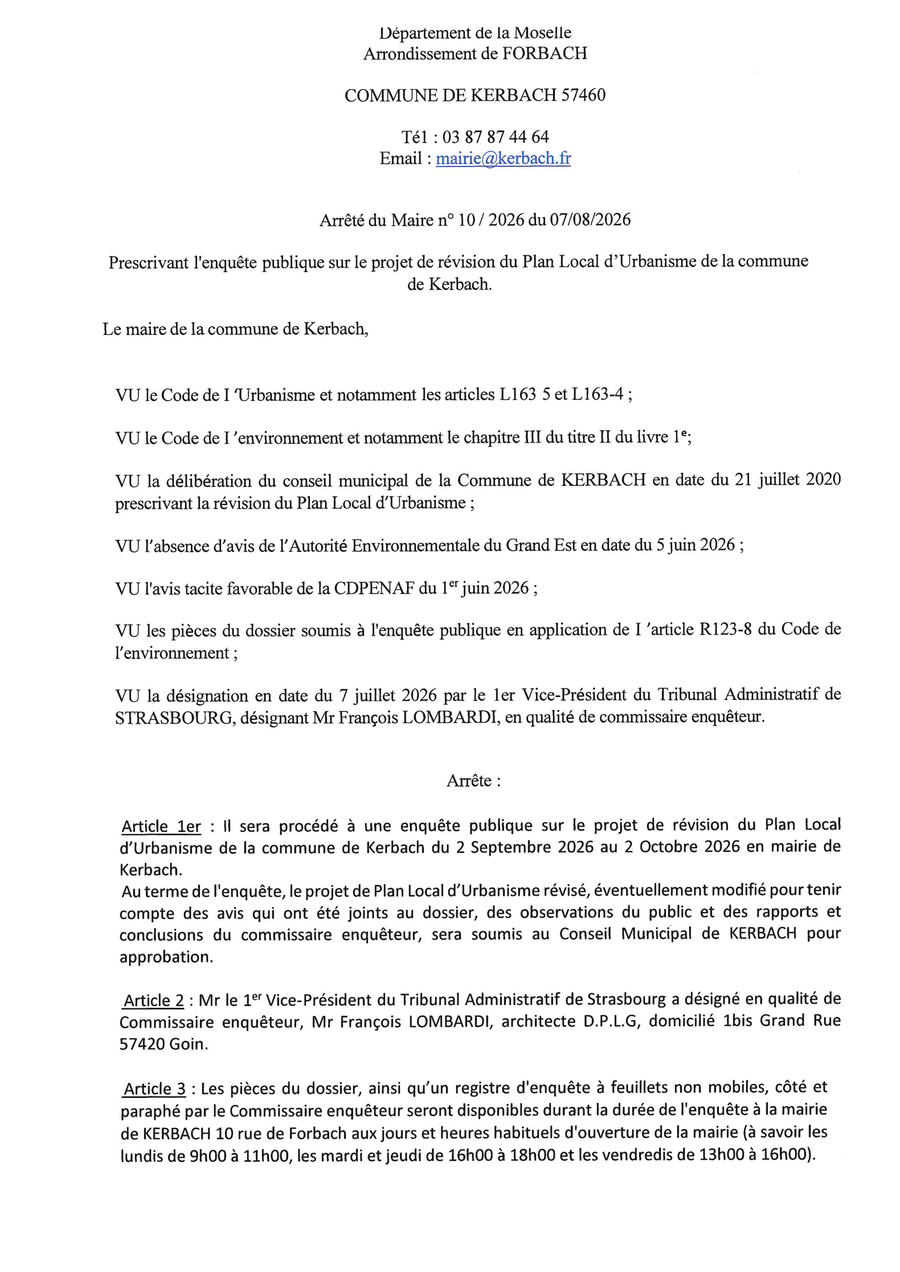 Département de la Moselle
Arrondissement de FORBACH

COMMUNE DE KERBACH 57460

Tél : 03 87 87 44 64
Email : mairie@kerbach.fr

Arrêté du Maire n° 10 / 2026 du 07/08/2026

Prescrivant l'enquête publique sur le projet de révision du Plan Local d'Urbanisme de la commune de Kerbach.

Le maire de la commune de Kerbach,

VU le Code de I 'Urbanisme et notamment les articles L163 5 et L163-4 ;

VU le Code de I 'environnement et notamment le chapitre III du titre II du livre 1$^{e}$;

VU la délibération du conseil municipal de la Commune de KERBACH en date du 21 juillet 2020 prescrivant la révision du Plan Local d'Urbanisme ;

VU l'absence d'avis de l'Autorité Environnementale du Grand Est en date du 5 juin 2026 ;

VU l'avis tacite favorable de la CDPENAF du 1$^{er}$ juin 2026 ;

VU les pièces du dossier soumis à l'enquête publique en application de I 'article R123-8 du Code de l'environnement ;

VU la désignation en date du 7 juillet 2026 par le 1er Vice-Président du Tribunal Administratif de STRASBOURG, désignant Mr François LOMBARDI, en qualité de commissaire enquêteur.

Arrête :

Article 1er : Il sera procédé à une enquête publique sur le projet de révision du Plan Local d'Urbanisme de la commune de Kerbach du 2 Septembre 2026 au 2 Octobre 2026 en mairie de Kerbach.
Au terme de l'enquête, le projet de Plan Local d'Urbanisme révisé, éventuellement modifié pour tenir compte des avis qui ont été joints au dossier, des observations du public et des rapports et conclusions du commissaire enquêteur, sera soumis au Conseil Municipal de KERBACH pour approbation.

Article 2 : Mr le 1$^{er}$ Vice-Président du Tribunal Administratif de Strasbourg a désigné en qualité de Commissaire enquêteur, Mr François LOMBARDI, architecte D.P.L.G, domicilié 1bis Grand Rue 57420 Goin.

Article 3 : Les pièces du dossier, ainsi qu'un registre d'enquête à feuillets non mobiles, côté et paraphé par le Commissaire enquêteur seront disponibles durant la durée de l'enquête à la mairie de KERBACH 10 rue de Forbach aux jours et heures habituels d'ouverture de la mairie (à savoir les lundis de 9h00 à 11h00, les mardi et jeudi de 16h00 à 18h00 et les vendredis de 13h00 à 16h00).